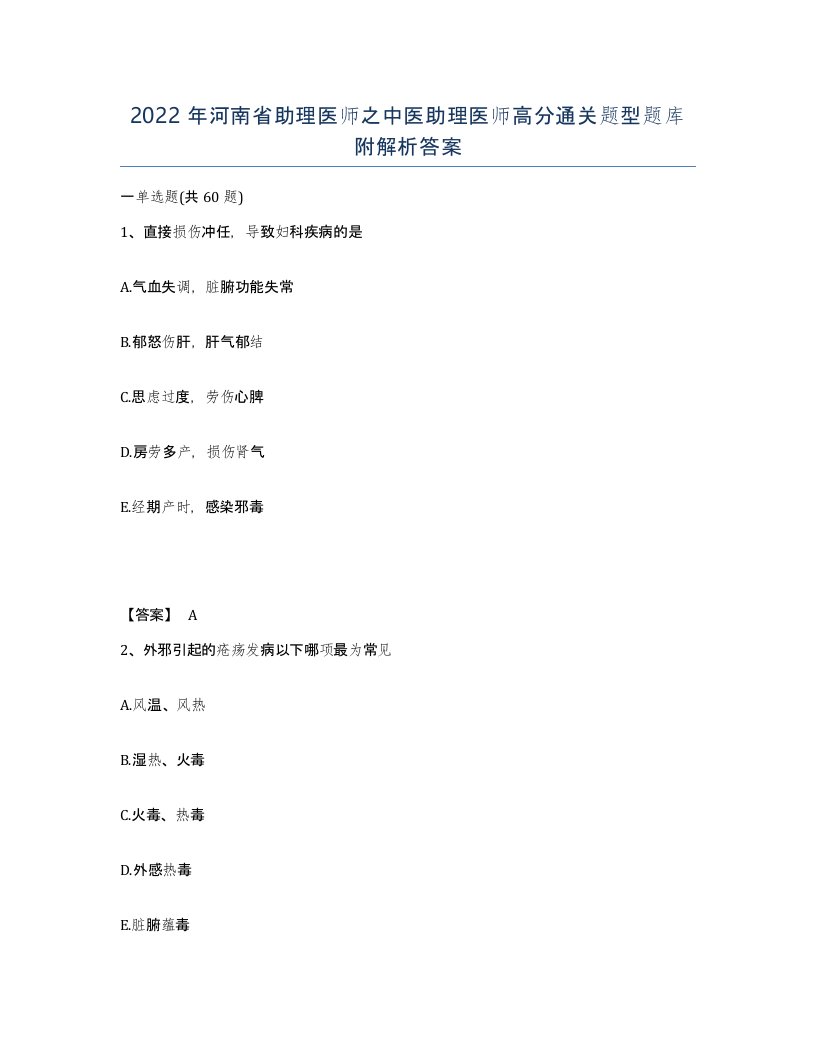 2022 年河南省助理医师之中医助理医师高分通关题型题库附解析答案

一单选题(共 60 题)

1、直接损伤冲任，导致妇科疾病的是

A.气血失调，脏腑功能失常

B.郁怒伤肝，肝气郁结

C.思虑过度，劳伤心脾

D.房劳多产，损伤肾气

E.经期产时，感染邪毒

【答案】 A

2、外邪引起的疮疡发病以下哪项最为常见

A.风温、风热

B.湿热、火毒

C.火毒、热毒

D.外感热毒

E.脏腑蕴毒